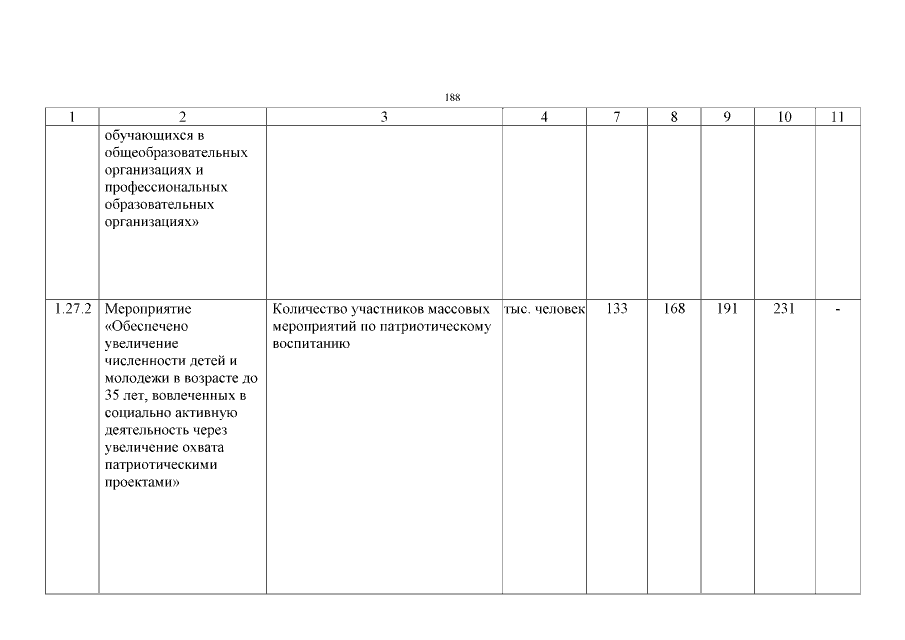 188

| 1 | 2 | 3 | 4 | 7 | 8 | 9 | 10 | 11 |
|---|---|---|---|---|---|---|---|---|
| | обучающихся в общеобразовательных организациях и профессиональных образовательных организациях» | | | | | | | |
| 1.27.2 | Мероприятие «Обеспечено увеличение численности детей и молодежи в возрасте до 35 лет, вовлеченных в социально активную деятельность через увеличение охвата патриотическими проектами» | Количество участников массовых мероприятий по патриотическому воспитанию | тыс. человек | 133 | 168 | 191 | 231 | - |